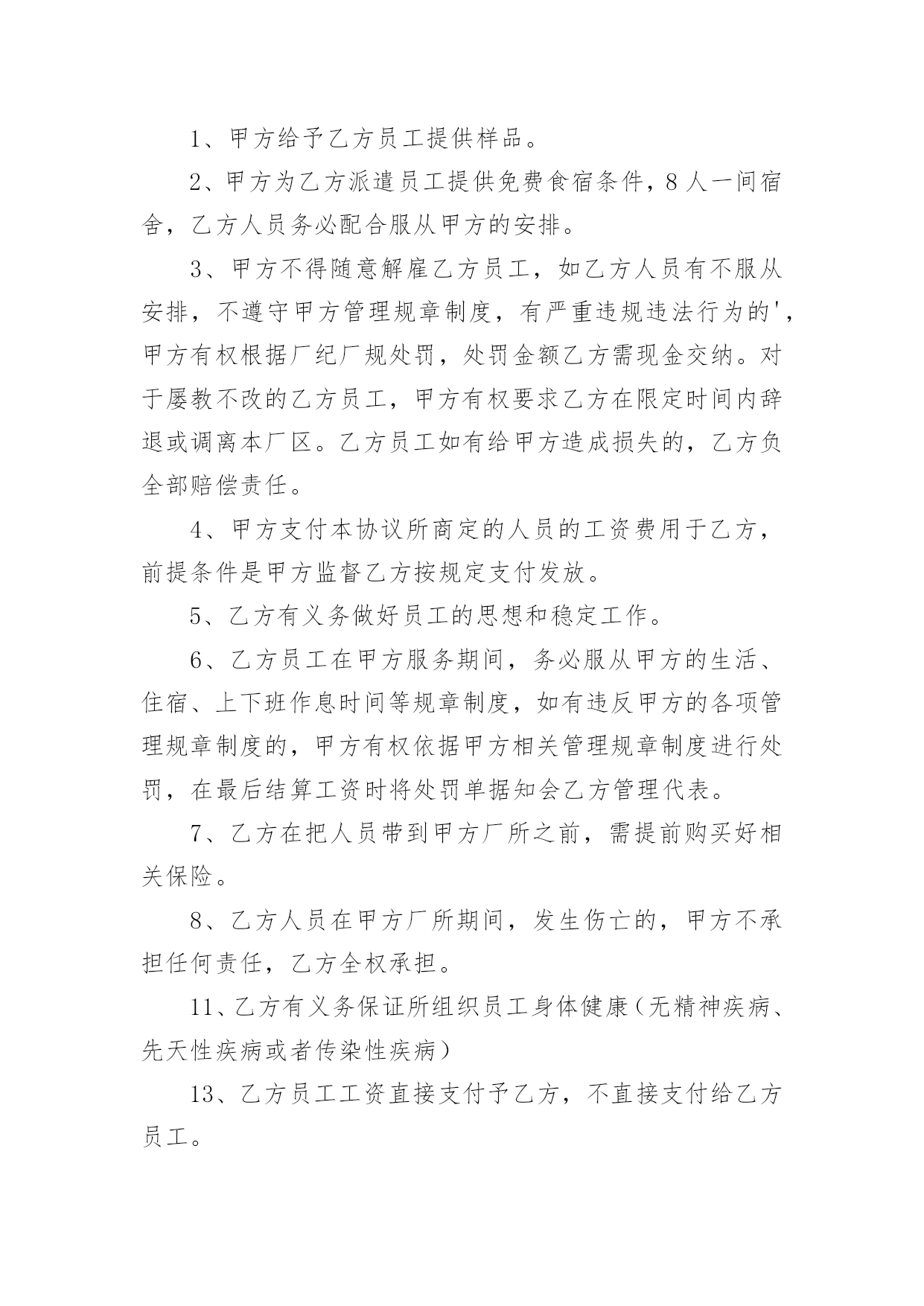 1、甲方给予乙方员工提供样品。

2、甲方为乙方派遣员工提供免费食宿条件，8人一间宿舍，乙方人员务必配合服从甲方的安排。

3、甲方不得随意解雇乙方员工，如乙方人员有不服从安排，不遵守甲方管理规章制度，有严重违规违法行为的'，甲方有权根据厂纪厂规处罚，处罚金额乙方需现金交纳。对于屡教不改的乙方员工，甲方有权要求乙方在限定时间内辞退或调离本厂区。乙方员工如有给甲方造成损失的，乙方负全部赔偿责任。

4、甲方支付本协议所商定的人员的工资费用于乙方，前提条件是甲方监督乙方按规定支付发放。

5、乙方有义务做好员工的思想和稳定工作。

6、乙方员工在甲方服务期间，务必服从甲方的生活、住宿、上下班作息时间等规章制度，如有违反甲方的各项管理规章制度的，甲方有权依据甲方相关管理规章制度进行处罚，在最后结算工资时将处罚单据知会乙方管理代表。

7、乙方在把人员带到甲方厂所之前，需提前购买好相关保险。

8、乙方人员在甲方厂所期间，发生伤亡的，甲方不承担任何责任，乙方全权承担。

11、乙方有义务保证所组织员工身体健康（无精神疾病、先天性疾病或者传染性疾病）

13、乙方员工工资直接支付予乙方，不直接支付给乙方员工。